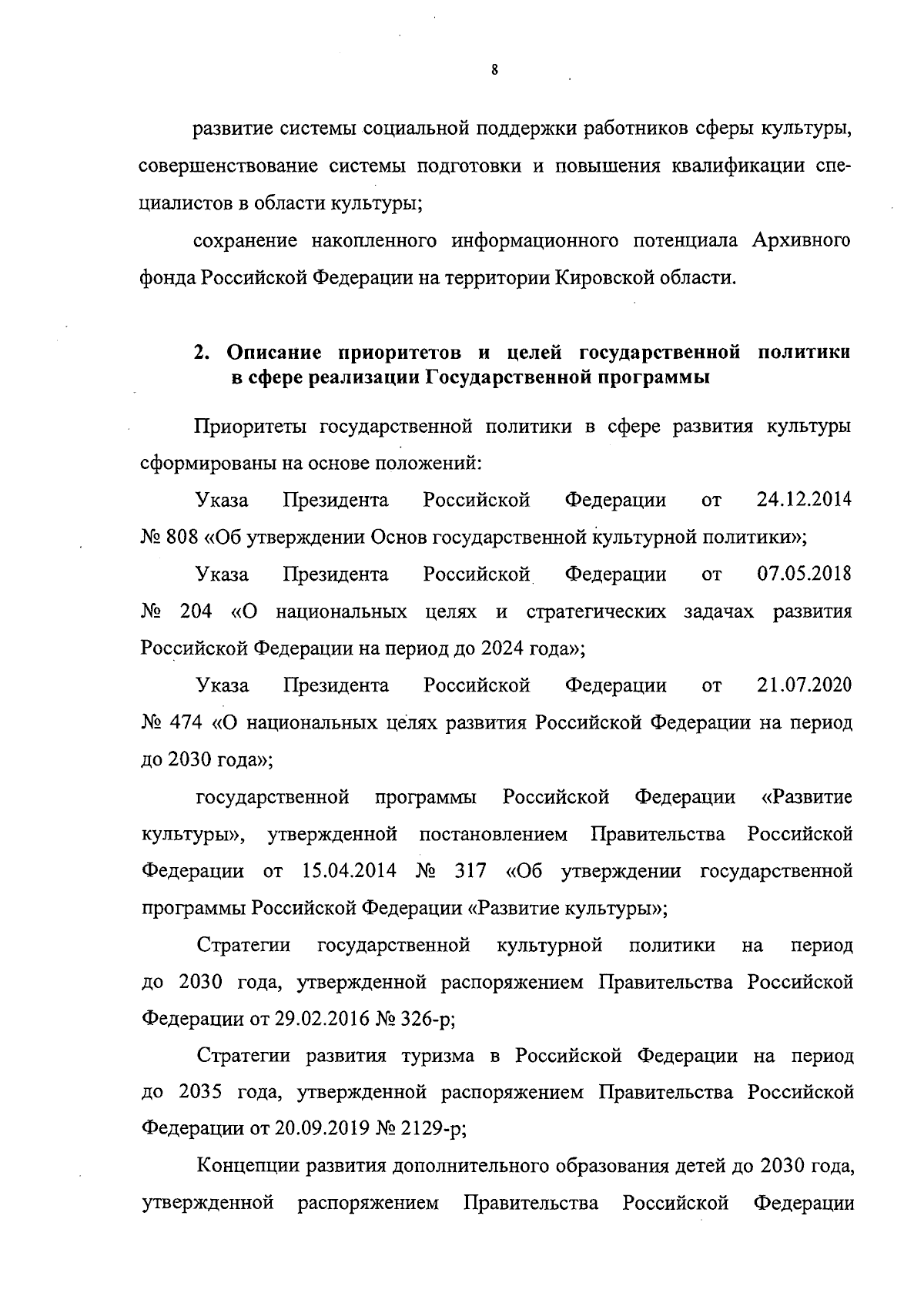 8

развитие системы социальной поддержки работников сферы культуры, совершенствование системы подготовки и повышения квалификации специалистов в области культуры;

сохранение накопленного информационного потенциала Архивного фонда Российской Федерации на территории Кировской области.

2. Описание приоритетов и целей государственной политики в сфере реализации Государственной программы

Приоритеты государственной политики в сфере развития культуры сформированы на основе положений:

Указа Президента Российской Федерации от 24.12.2014 № 808 «Об утверждении Основ государственной культурной политики»;

Указа Президента Российской Федерации от 07.05.2018 № 204 «О национальных целях и стратегических задачах развития Российской Федерации на период до 2024 года»;

Указа Президента Российской Федерации от 21.07.2020 № 474 «О национальных целях развития Российской Федерации на период до 2030 года»;

государственной программы Российской Федерации «Развитие культуры», утвержденной постановлением Правительства Российской Федерации от 15.04.2014 № 317 «Об утверждении государственной программы Российской Федерации «Развитие культуры»;

Стратегии государственной культурной политики на период до 2030 года, утвержденной распоряжением Правительства Российской Федерации от 29.02.2016 № 326-р;

Стратегии развития туризма в Российской Федерации на период до 2035 года, утвержденной распоряжением Правительства Российской Федерации от 20.09.2019 № 2129-р;

Концепции развития дополнительного образования детей до 2030 года, утвержденной распоряжением Правительства Российской Федерации